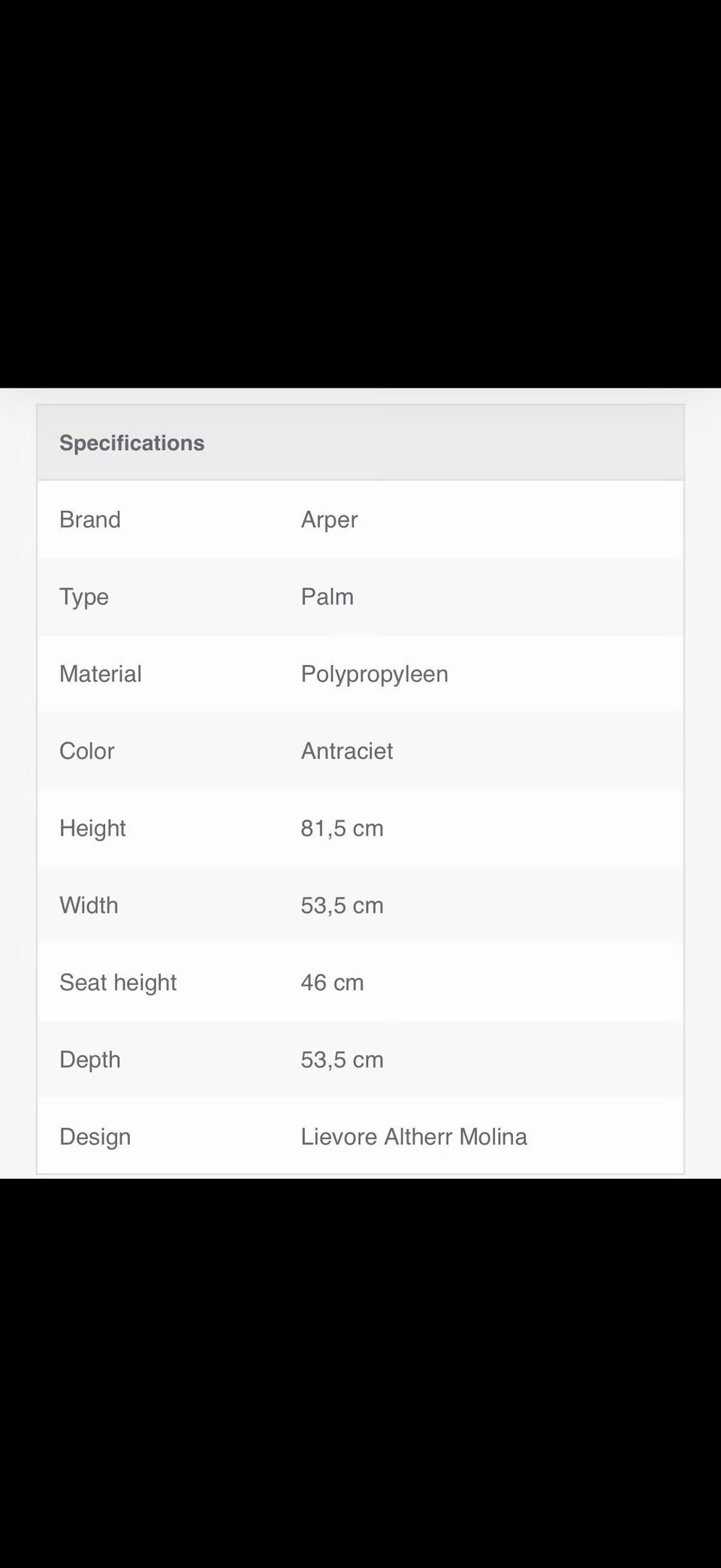 | Specifications | |
|---|---|
| Brand | Arper |
| Type | Palm |
| Material | Polypropyleen |
| Color | Antraciet |
| Height | 81,5 cm |
| Width | 53,5 cm |
| Seat height | 46 cm |
| Depth | 53,5 cm |
| Design | Lievore Altherr Molina |